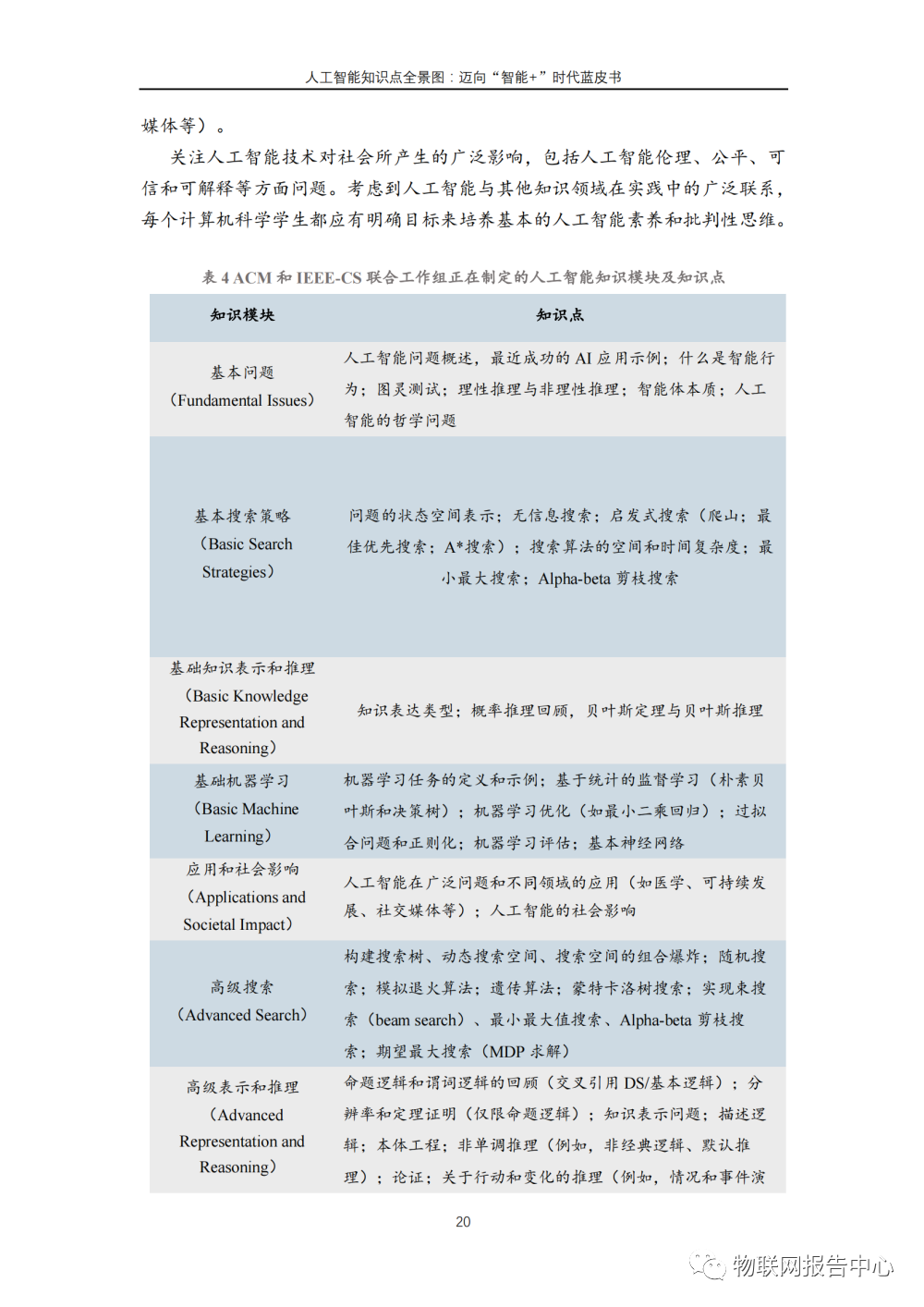 人工智能知识点全景图：迈向“智能+”时代蓝皮书

媒体等）。

关注人工智能技术对社会所产生的广泛影响，包括人工智能伦理、公平、可信和可解释等方面问题。考虑到人工智能与其他知识领域在实践中的广泛联系，每个计算机科学学生都应有明确目标来培养基本的人工智能素养和批判性思维。

表 4 ACM 和 IEEE-CS 联合工作组正在制定的人工智能知识模块及知识点

| 知识模块 | 知识点 |
|---|---|
| 基本问题（Fundamental Issues） | 人工智能问题概述，最近成功的 AI 应用示例；什么是智能行为；图灵测试；理性推理与非理性推理；智能体本质；人工智能的哲学问题 |
| 基本搜索策略（Basic Search Strategies） | 问题的状态空间表示；无信息搜索；启发式搜索（爬山；最佳优先搜索；A*搜索）；搜索算法的空间和时间复杂度；最小最大搜索；Alpha-beta 剪枝搜索 |
| 基础知识表示和推理（Basic Knowledge Representation and Reasoning） | 知识表达类型；概率推理回顾，贝叶斯定理与贝叶斯推理 |
| 基础机器学习（Basic Machine Learning） | 机器学习任务的定义和示例；基于统计的监督学习（朴素贝叶斯和决策树）；机器学习优化（如最小二乘回归）；过拟合问题和正则化；机器学习评估；基本神经网络 |
| 应用和社会影响（Applications and Societal Impact） | 人工智能在广泛问题和不同领域的应用（如医学、可持续发展、社交媒体等）；人工智能的社会影响 |
| 高级搜索（Advanced Search） | 构建搜索树、动态搜索空间、搜索空间的组合爆炸；随机搜索；模拟退火算法；遗传算法；蒙特卡洛树搜索；实现束搜索（beam search）、最小最大值搜索、Alpha-beta 剪枝搜索；期望最大搜索（MDP 求解） |
| 高级表示和推理（Advanced Representation and Reasoning） | 命题逻辑和谓词逻辑的回顾（交叉引用 DS/基本逻辑）；分辨率和定理证明（仅限命题逻辑）；知识表示问题；描述逻辑；本体工程；非单调推理（例如，非经典逻辑、默认推理）；论证；关于行动和变化的推理（例如，情况和事件演 |

20

物联网报告中心